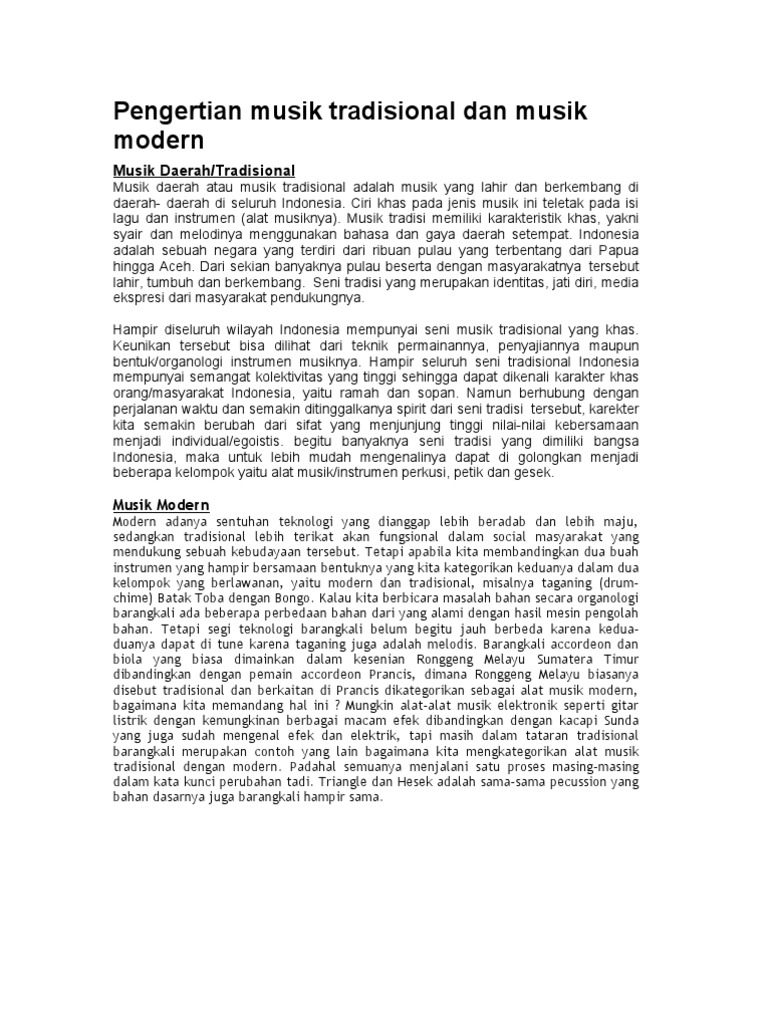 Pengertian musik tradisional dan musik modern

Musik Daerah/Tradisional

Musik daerah atau musik tradisional adalah musik yang lahir dan berkembang di daerah- daerah di seluruh Indonesia. Ciri khas pada jenis musik ini teletak pada isi lagu dan instrumen (alat musiknya). Musik tradisi memiliki karakteristik khas, yakni syair dan melodinya menggunakan bahasa dan gaya daerah setempat. Indonesia adalah sebuah negara yang terdiri dari ribuan pulau yang terbentang dari Papua hingga Aceh. Dari sekian banyaknya pulau beserta dengan masyarakatnya tersebut lahir, tumbuh dan berkembang. Seni tradisi yang merupakan identitas, jati diri, media ekspresi dari masyarakat pendukungnya.

Hampir diseluruh wilayah Indonesia mempunyai seni musik tradisional yang khas. Keunikan tersebut bisa dilihat dari teknik permainannya, penyajiannya maupun bentuk/organologi instrumen musiknya. Hampir seluruh seni tradisional Indonesia mempunyai semangat kolektivitas yang tinggi sehingga dapat dikenali karakter khas orang/masyarakat Indonesia, yaitu ramah dan sopan. Namun berhubung dengan perjalanan waktu dan semakin ditinggalkanya spirit dari seni tradisi tersebut, karekter kita semakin berubah dari sifat yang menjunjung tinggi nilai-nilai kebersamaan menjadi individual/egoistis. begitu banyaknya seni tradisi yang dimiliki bangsa Indonesia, maka untuk lebih mudah mengenalinya dapat di golongkan menjadi beberapa kelompok yaitu alat musik/instrumen perkusi, petik dan gesek.

Musik Modern

Modern adanya sentuhan teknologi yang dianggap lebih beradab dan lebih maju, sedangkan tradisional lebih terikat akan fungsional dalam social masyarakat yang mendukung sebuah kebudayaan tersebut. Tetapi apabila kita membandingkan dua buah instrumen yang hampir bersamaan bentuknya yang kita kategorikan keduanya dalam dua kelompok yang berlawanan, yaitu modern dan tradisional, misalnya taganing (drum-chime) Batak Toba dengan Bongo. Kalau kita berbicara masalah bahan secara organologi barangkali ada beberapa perbedaan bahan dari yang alami dengan hasil mesin pengolah bahan. Tetapi segi teknologi barangkali belum begitu jauh berbeda karena kedua-duanya dapat di tune karena taganing juga adalah melodis. Barangkali accordeon dan biola yang biasa dimainkan dalam kesenian Ronggeng Melayu Sumatera Timur dibandingkan dengan pemain accordeon Prancis, dimana Ronggeng Melayu biasanya disebut tradisional dan berkaitan di Prancis dikategorikan sebagai alat musik modern, bagaimana kita memandang hal ini ? Mungkin alat-alat musik elektronik seperti gitar listrik dengan kemungkinan berbagai macam efek dibandingkan dengan kacapi Sunda yang juga sudah mengenal efek dan elektrik, tapi masih dalam tataran tradisional barangkali merupakan contoh yang lain bagaimana kita mengkategorikan alat musik tradisional dengan modern. Padahal semuanya menjalani satu proses masing-masing dalam kata kunci perubahan tadi. Triangle dan Hesek adalah sama-sama pecussion yang bahan dasarnya juga barangkali hampir sama.